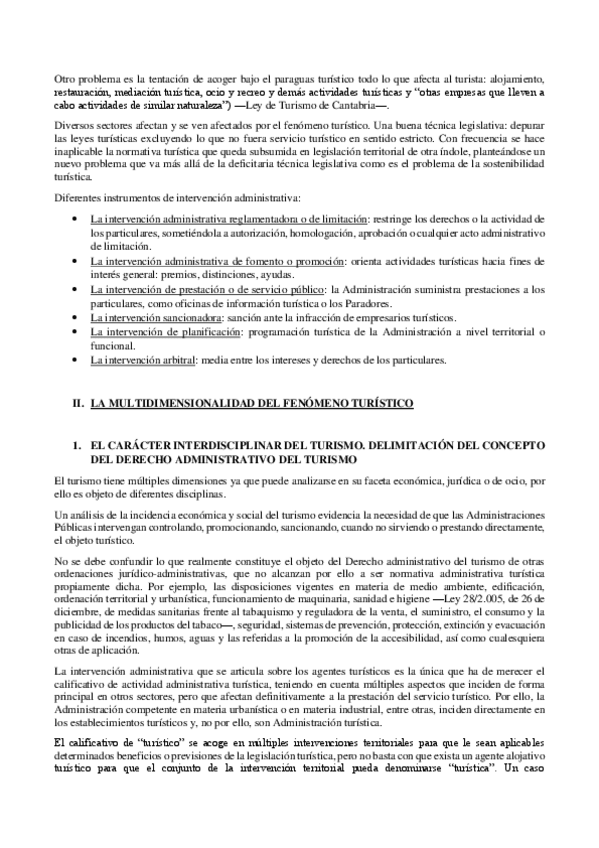 Otro problema es la tentación de acoger bajo el paraguas turístico todo lo que afecta al turista: alojamiento, restauración, mediación turística, ocio y recreo y demás actividades turísticas y "otras empresas que lleven a cabo actividades de similar naturaleza") —Ley de Turismo de Cantabria—.

Diversos sectores afectan y se ven afectados por el fenómeno turístico. Una buena técnica legislativa: depurar las leyes turísticas excluyendo lo que no fuera servicio turístico en sentido estricto. Con frecuencia se hace inaplicable la normativa turística que queda subsumida en legislación territorial de otra índole, planteándose un nuevo problema que va más allá de la deficitaria técnica legislativa como es el problema de la sostenibilidad turística.

Diferentes instrumentos de intervención administrativa:

• La intervención administrativa reglamentadora o de limitación: restringe los derechos o la actividad de los particulares, sometiéndola a autorización, homologación, aprobación o cualquier acto administrativo de limitación.
• La intervención administrativa de fomento o promoción: orienta actividades turísticas hacia fines de interés general: premios, distinciones, ayudas.
• La intervención de prestación o de servicio público: la Administración suministra prestaciones a los particulares, como oficinas de información turística o los Paradores.
• La intervención sancionadora: sanción ante la infracción de empresarios turísticos.
• La intervención de planificación: programación turística de la Administración a nivel territorial o funcional.
• La intervención arbitral: media entre los intereses y derechos de los particulares.

II. LA MULTIDIMENSIONALIDAD DEL FENÓMENO TURÍSTICO

1. EL CARÁCTER INTERDISCIPLINAR DEL TURISMO. DELIMITACIÓN DEL CONCEPTO DEL DERECHO ADMINISTRATIVO DEL TURISMO

El turismo tiene múltiples dimensiones ya que puede analizarse en su faceta económica, jurídica o de ocio, por ello es objeto de diferentes disciplinas.

Un análisis de la incidencia económica y social del turismo evidencia la necesidad de que las Administraciones Públicas intervengan controlando, promocionando, sancionando, cuando no sirviendo o prestando directamente, el objeto turístico.

No se debe confundir lo que realmente constituye el objeto del Derecho administrativo del turismo de otras ordenaciones jurídico-administrativas, que no alcanzan por ello a ser normativa administrativa turística propiamente dicha. Por ejemplo, las disposiciones vigentes en materia de medio ambiente, edificación, ordenación territorial y urbanística, funcionamiento de maquinaria, sanidad e higiene —Ley 28/2.005, de 26 de diciembre, de medidas sanitarias frente al tabaquismo y reguladora de la venta, el suministro, el consumo y la publicidad de los productos del tabaco—, seguridad, sistemas de prevención, protección, extinción y evacuación en caso de incendios, humos, aguas y las referidas a la promoción de la accesibilidad, así como cualesquiera otras de aplicación.

La intervención administrativa que se articula sobre los agentes turísticos es la única que ha de merecer el calificativo de actividad administrativa turística, teniendo en cuenta múltiples aspectos que inciden de forma principal en otros sectores, pero que afectan definitivamente a la prestación del servicio turístico. Por ello, la Administración competente en materia urbanística o en materia industrial, entre otras, inciden directamente en los establecimientos turísticos y, no por ello, son Administración turística.

El calificativo de "turístico" se acoge en múltiples intervenciones territoriales para que le sean aplicables determinados beneficios o previsiones de la legislación turística, pero no basta con que exista un agente alojativo turístico para que el conjunto de la intervención territorial pueda denominarse "turística". Un caso